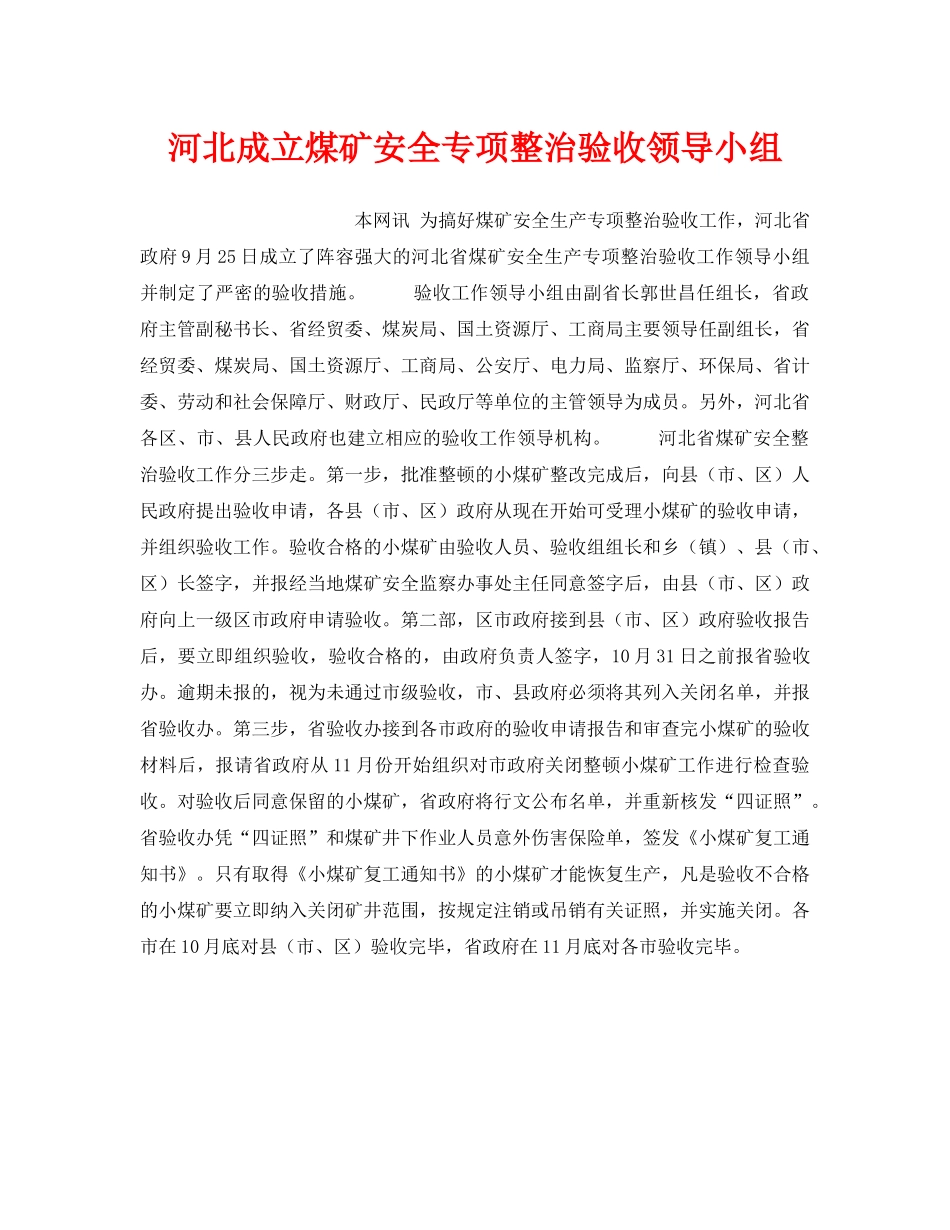 河北成立煤矿安全专项整治验收领导小组

本网讯 为搞好煤矿安全生产专项整治验收工作，河北省政府9月25日成立了阵容强大的河北省煤矿安全生产专项整治验收工作领导小组并制定了严密的验收措施。 验收工作领导小组由副省长郭世昌任组长，省政府主管副秘书长、省经贸委、煤炭局、国土资源厅、工商局主要领导任副组长，省经贸委、煤炭局、国土资源厅、工商局、公安厅、电力局、监察厅、环保局、省计委、劳动和社会保障厅、财政厅、民政厅等单位的主管领导为成员。另外，河北省各区、市、县人民政府也建立相应的验收工作领导机构。 河北省煤矿安全整治验收工作分三步走。第一步，批准整顿的小煤矿整改完成后，向县（市、区）人民政府提出验收申请，各县（市、区）政府从现在开始可受理小煤矿的验收申请，并组织验收工作。验收合格的小煤矿由验收人员、验收组组长和乡（镇）、县（市、区）长签字，并报经当地煤矿安全监察办事处主任同意签字后，由县（市、区）政府向上一级区市政府申请验收。第二部，区市政府接到县（市、区）政府验收报告后，要立即组织验收，验收合格的，由政府负责人签字，10月31日之前报省验收办。逾期未报的，视为未通过市级验收，市、县政府必须将其列入关闭名单，并报省验收办。第三步，省验收办接到各市政府的验收申请报告和审查完小煤矿的验收材料后，报请省政府从11月份开始组织对市政府关闭整顿小煤矿工作进行检查验收。对验收后同意保留的小煤矿，省政府将行文公布名单，并重新核发“四证照”。省验收办凭“四证照”和煤矿井下作业人员意外伤害保险单，签发《小煤矿复工通知书》。只有取得《小煤矿复工通知书》的小煤矿才能恢复生产，凡是验收不合格的小煤矿要立即纳入关闭矿井范围，按规定注销或吊销有关证照，并实施关闭。各市在10月底对县（市、区）验收完毕，省政府在11月底对各市验收完毕。